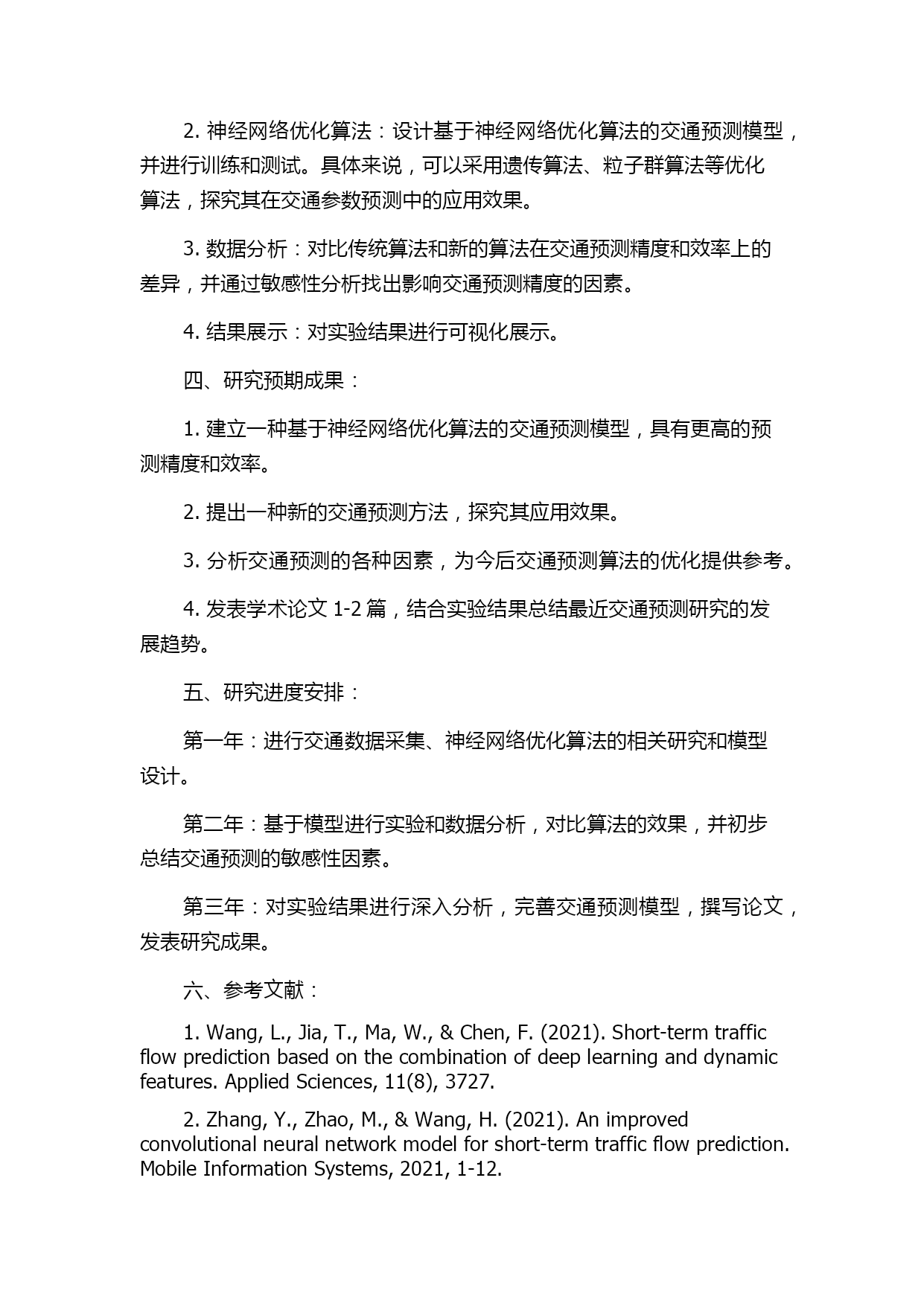 2. 神经网络优化算法：设计基于神经网络优化算法的交通预测模型，并进行训练和测试。具体来说，可以采用遗传算法、粒子群算法等优化算法，探究其在交通参数预测中的应用效果。

3. 数据分析：对比传统算法和新的算法在交通预测精度和效率上的差异，并通过敏感性分析找出影响交通预测精度的因素。

4. 结果展示：对实验结果进行可视化展示。

四、研究预期成果：

1. 建立一种基于神经网络优化算法的交通预测模型，具有更高的预测精度和效率。

2. 提出一种新的交通预测方法，探究其应用效果。

3. 分析交通预测的各种因素，为今后交通预测算法的优化提供参考。

4. 发表学术论文 1-2 篇，结合实验结果总结最近交通预测研究的发展趋势。

五、研究进度安排：

第一年：进行交通数据采集、神经网络优化算法的相关研究和模型设计。

第二年：基于模型进行实验和数据分析，对比算法的效果，并初步总结交通预测的敏感性因素。

第三年：对实验结果进行深入分析，完善交通预测模型，撰写论文，发表研究成果。

六、参考文献：

1. Wang, L., Jia, T., Ma, W., & Chen, F. (2021). Short-term traffic flow prediction based on the combination of deep learning and dynamic features. Applied Sciences, 11(8), 3727.

2. Zhang, Y., Zhao, M., & Wang, H. (2021). An improved convolutional neural network model for short-term traffic flow prediction. Mobile Information Systems, 2021, 1-12.